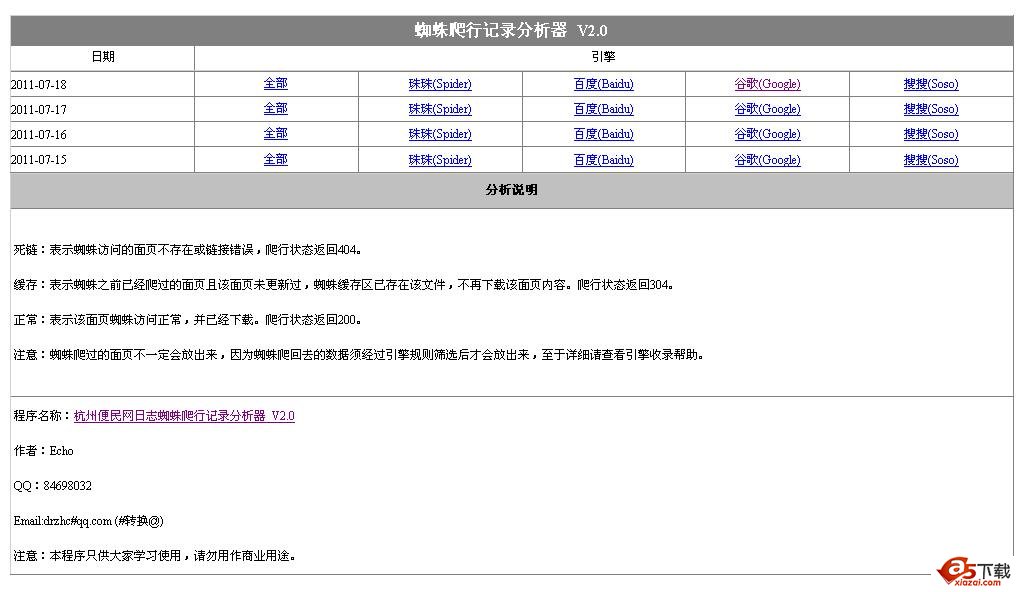 蜘蛛爬行记录分析器 V2.0

| 日期 | 引擎 | | | | |
|---|---|---|---|---|---|
| 2011-07-18 | 全部 | 珠珠(Spider) | 百度(Baidu) | 谷歌(Google) | 搜搜(Soso) |
| 2011-07-17 | 全部 | 珠珠(Spider) | 百度(Baidu) | 谷歌(Google) | 搜搜(Soso) |
| 2011-07-16 | 全部 | 珠珠(Spider) | 百度(Baidu) | 谷歌(Google) | 搜搜(Soso) |
| 2011-07-15 | 全部 | 珠珠(Spider) | 百度(Baidu) | 谷歌(Google) | 搜搜(Soso) |

分析说明

死链：表示蜘蛛访问的面页不存在或链接错误，爬行状态返回404。

缓存：表示蜘蛛之前已经爬过的面页且该面页未更新过，蜘蛛缓存区已存在该文件，不再下载该面页内容。爬行状态返回304。

正常：表示该面页蜘蛛访问正常，并已经下载。爬行状态返回200。

注意：蜘蛛爬过的面页不一定会放出来，因为蜘蛛爬回去的数据须经过引擎规则筛选后才会放出来，至于详细请查看引擎收录帮助。

程序名称：杭州便民网日志蜘蛛爬行记录分析器 V2.0

作者：Echo

QQ：84698032

Email:drzhc#qq.com (#转换@)

注意：本程序只供大家学习使用，请勿用作商业用途。

a5下载 xiazai.com